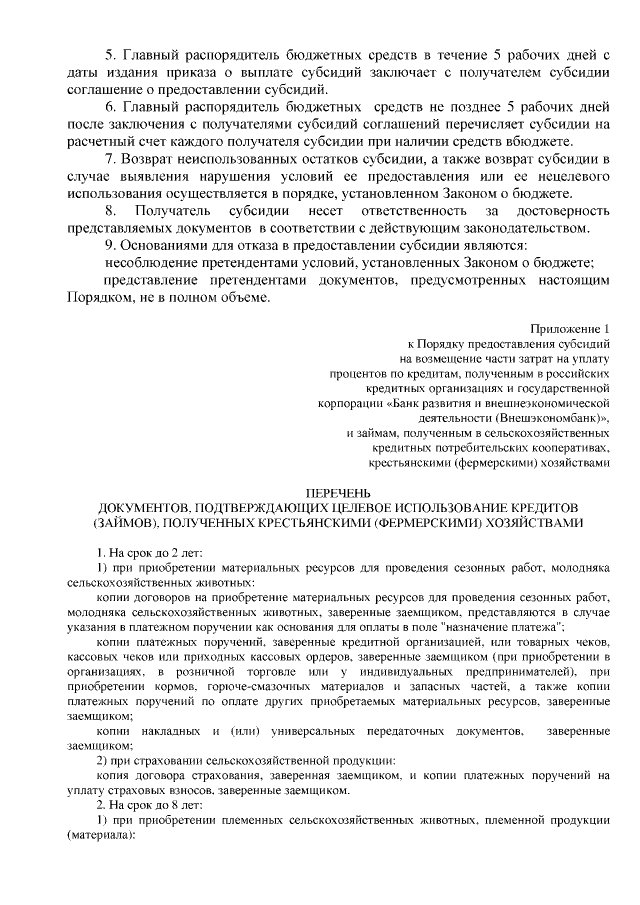 5. Главный распорядитель бюджетных средств в течение 5 рабочих дней с даты издания приказа о выплате субсидий заключает с получателем субсидии соглашение о предоставлении субсидий.

6. Главный распорядитель бюджетных средств не позднее 5 рабочих дней после заключения с получателями субсидий соглашений перечисляет субсидии на расчетный счет каждого получателя субсидии при наличии средств вбюджете.

7. Возврат неиспользованных остатков субсидии, а также возврат субсидии в случае выявления нарушения условий ее предоставления или ее нецелевого использования осуществляется в порядке, установленном Законом о бюджете.

8. Получатель субсидии несет ответственность за достоверность представляемых документов в соответствии с действующим законодательством.

9. Основаниями для отказа в предоставлении субсидии являются:

несоблюдение претендентами условий, установленных Законом о бюджете;

представление претендентами документов, предусмотренных настоящим Порядком, не в полном объеме.

Приложение 1
к Порядку предоставления субсидий
на возмещение части затрат на уплату
процентов по кредитам, полученным в российских
кредитных организациях и государственной
корпорации «Банк развития и внешнеэкономической
деятельности (Внешэкономбанк)»,
и займам, полученным в сельскохозяйственных
кредитных потребительских кооперативах,
крестьянскими (фермерскими) хозяйствами

ПЕРЕЧЕНЬ
ДОКУМЕНТОВ, ПОДТВЕРЖДАЮЩИХ ЦЕЛЕВОЕ ИСПОЛЬЗОВАНИЕ КРЕДИТОВ (ЗАЙМОВ), ПОЛУЧЕННЫХ КРЕСТЬЯНСКИМИ (ФЕРМЕРСКИМИ) ХОЗЯЙСТВАМИ

1. На срок до 2 лет:

1) при приобретении материальных ресурсов для проведения сезонных работ, молодняка сельскохозяйственных животных:

копии договоров на приобретение материальных ресурсов для проведения сезонных работ, молодняка сельскохозяйственных животных, заверенные заемщиком, представляются в случае указания в платежном поручении как основания для оплаты в поле "назначение платежа";

копии платежных поручений, заверенные кредитной организацией, или товарных чеков, кассовых чеков или приходных кассовых ордеров, заверенные заемщиком (при приобретении в организациях, в розничной торговле или у индивидуальных предпринимателей), при приобретении кормов, горюче-смазочных материалов и запасных частей, а также копии платежных поручений по оплате других приобретаемых материальных ресурсов, заверенные заемщиком;

копии накладных и (или) универсальных передаточных документов, заверенные заемщиком;

2) при страховании сельскохозяйственной продукции:

копия договора страхования, заверенная заемщиком, и копии платежных поручений на уплату страховых взносов, заверенные заемщиком.

2. На срок до 8 лет:

1) при приобретении племенных сельскохозяйственных животных, племенной продукции (материала):